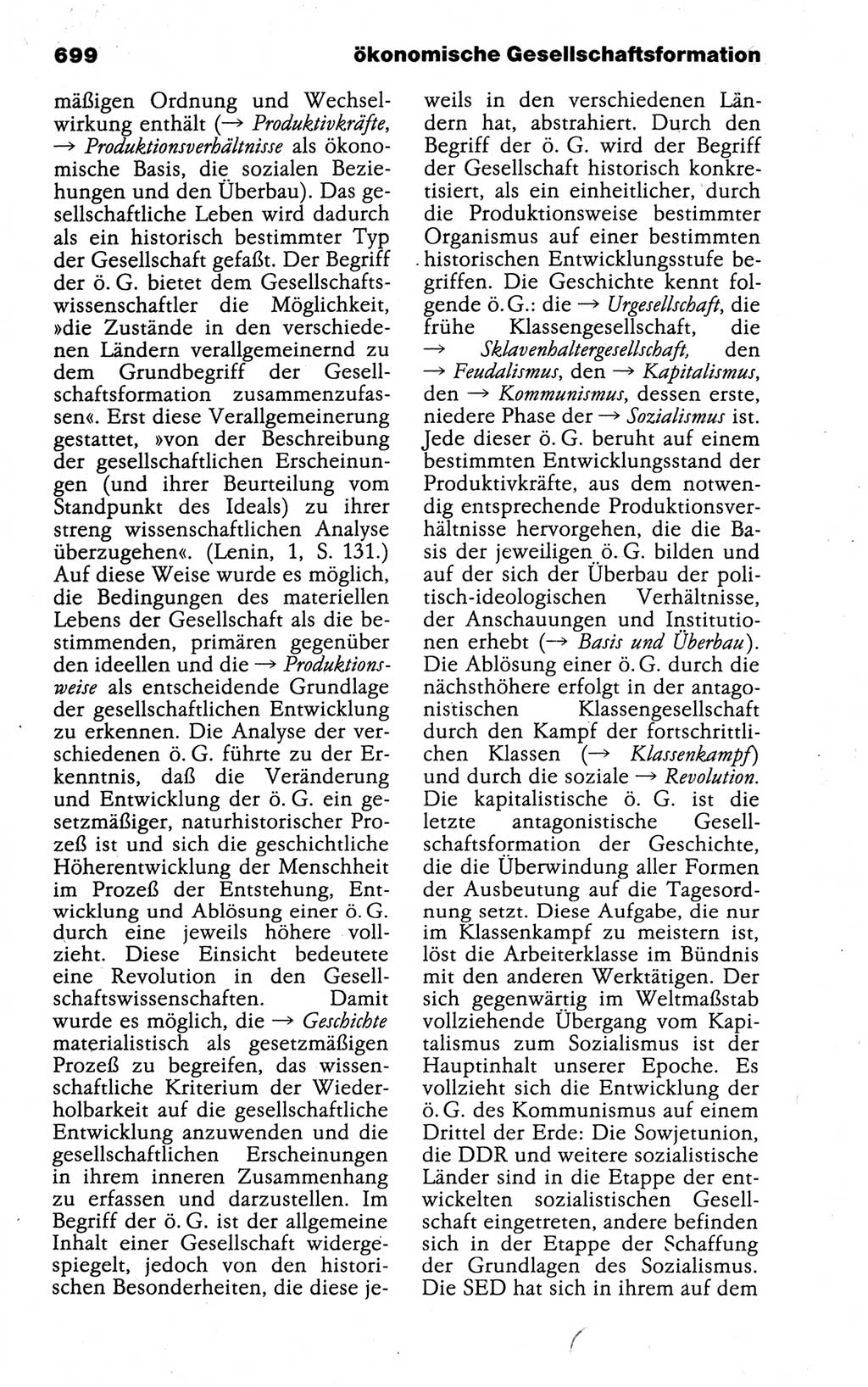 699 ökonomische Gesellschaftsformation

mäßigen Ordnung und Wechselwirkung enthält (→ Produktivkräfte, → Produktionsverhältnisse als ökonomische Basis, die sozialen Beziehungen und den Überbau). Das gesellschaftliche Leben wird dadurch als ein historisch bestimmter Typ der Gesellschaft gefaßt. Der Begriff der ö. G. bietet dem Gesellschaftswissenschaftler die Möglichkeit, »die Zustände in den verschiedenen Ländern verallgemeinernd zu dem Grundbegriff der Gesellschaftsformation zusammenzufassen«. Erst diese Verallgemeinerung gestattet, »von der Beschreibung der gesellschaftlichen Erscheinungen (und ihrer Beurteilung vom Standpunkt des Ideals) zu ihrer streng wissenschaftlichen Analyse überzugehen«. (Lenin, 1, S. 131.) Auf diese Weise wurde es möglich, die Bedingungen des materiellen Lebens der Gesellschaft als die bestimmenden, primären gegenüber den ideellen und die → Produktionsweise als entscheidende Grundlage der gesellschaftlichen Entwicklung zu erkennen. Die Analyse der verschiedenen ö. G. führte zu der Erkenntnis, daß die Veränderung und Entwicklung der ö. G. ein gesetzmäßiger, naturhistorischer Prozeß ist und sich die geschichtliche Höherentwicklung der Menschheit im Prozeß der Entstehung, Entwicklung und Ablösung einer ö. G. durch eine jeweils höhere vollzieht. Diese Einsicht bedeutete eine Revolution in den Gesellschaftswissenschaften. Damit wurde es möglich, die → Geschichte materialistisch als gesetzmäßigen Prozeß zu begreifen, das wissenschaftliche Kriterium der Wiederholbarkeit auf die gesellschaftliche Entwicklung anzuwenden und die gesellschaftlichen Erscheinungen in ihrem inneren Zusammenhang zu erfassen und darzustellen. Im Begriff der ö. G. ist der allgemeine Inhalt einer Gesellschaft widergespiegelt, jedoch von den historischen Besonderheiten, die diese jeweils in den verschiedenen Ländern hat, abstrahiert. Durch den Begriff der ö. G. wird der Begriff der Gesellschaft historisch konkretisiert, als ein einheitlicher, durch die Produktionsweise bestimmter Organismus auf einer bestimmten historischen Entwicklungsstufe begriffen. Die Geschichte kennt folgende ö. G.: die → Urgesellschaft, die frühe Klassengesellschaft, die → Sklavenhaltergesellschaft, den → Feudalismus, den → Kapitalismus, den → Kommunismus, dessen erste, niedere Phase der → Sozialismus ist. Jede dieser ö. G. beruht auf einem bestimmten Entwicklungsstand der Produktivkräfte, aus dem notwendig entsprechende Produktionsverhältnisse hervorgehen, die die Basis der jeweiligen ö. G. bilden und auf der sich der Überbau der politisch-ideologischen Verhältnisse, der Anschauungen und Institutionen erhebt (→ Basis und Überbau). Die Ablösung einer ö. G. durch die nächsthöhere erfolgt in der antagonistischen Klassengesellschaft durch den Kampf der fortschrittlichen Klassen (→ Klassenkampf) und durch die soziale → Revolution. Die kapitalistische ö. G. ist die letzte antagonistische Gesellschaftsformation der Geschichte, die die Überwindung aller Formen der Ausbeutung auf die Tagesordnung setzt. Diese Aufgabe, die nur im Klassenkampf zu meistern ist, löst die Arbeiterklasse im Bündnis mit den anderen Werktätigen. Der sich gegenwärtig im Weltmaßstab vollziehende Übergang vom Kapitalismus zum Sozialismus ist der Hauptinhalt unserer Epoche. Es vollzieht sich die Entwicklung der ö. G. des Kommunismus auf einem Drittel der Erde: Die Sowjetunion, die DDR und weitere sozialistische Länder sind in die Etappe der entwickelten sozialistischen Gesellschaft eingetreten, andere befinden sich in der Etappe der Schaffung der Grundlagen des Sozialismus. Die SED hat sich in ihrem auf dem